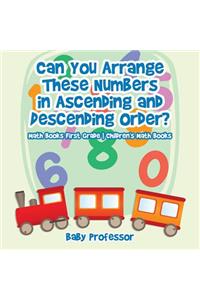 Can You Arrange These Numbers in Ascending and Descending Order?

Math Books First Grade | Children's Math Books

6 8 0

Baby Professor